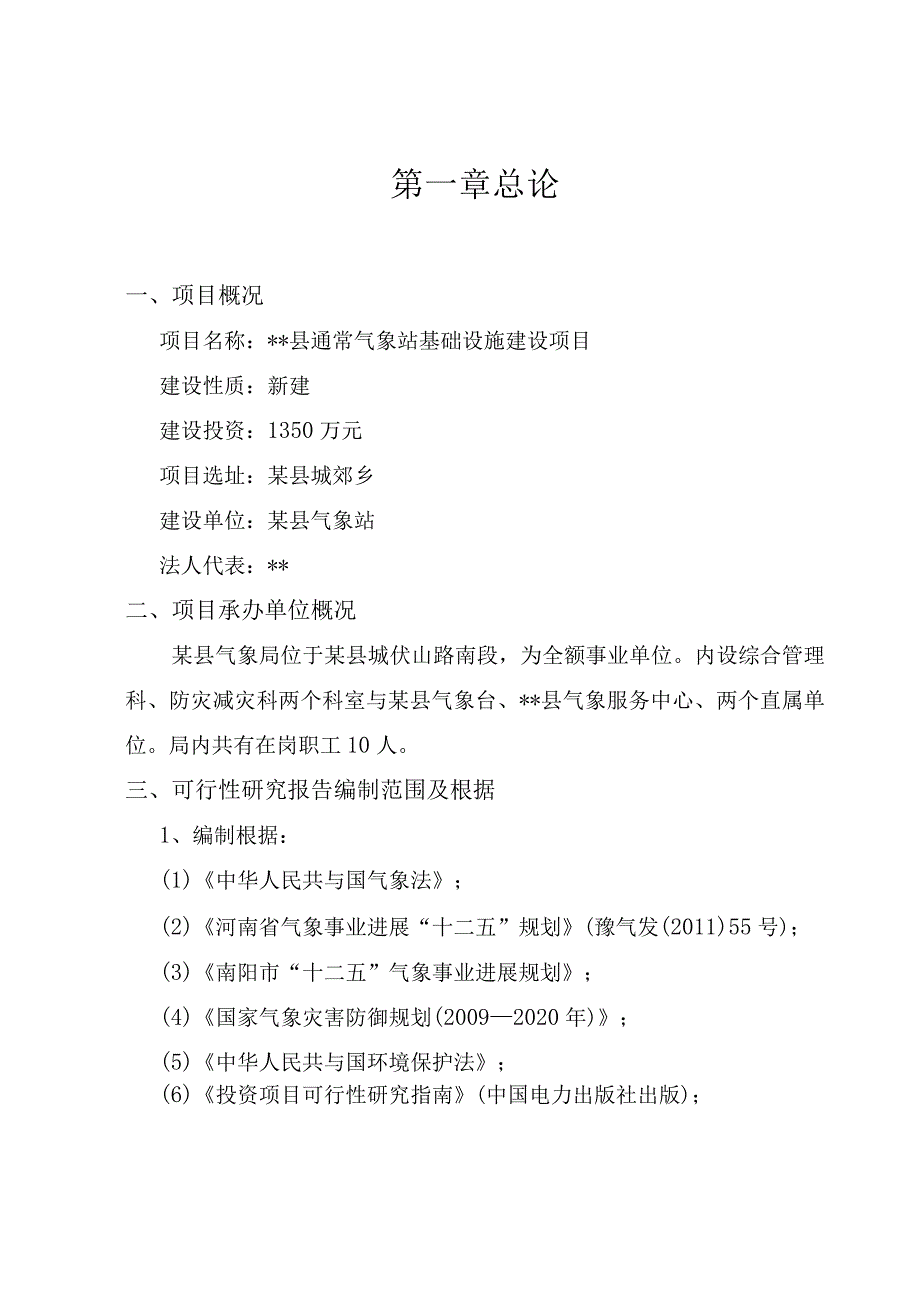 第一章总论

一、项目概况

项目名称：**县通常气象站基础设施建设项目

建设性质：新建

建设投资：1350 万元

项目选址：某县城郊乡

建设单位：某县气象站

法人代表：**

二、项目承办单位概况

某县气象局位于某县城伏山路南段，为全额事业单位。内设综合管理科、防灾减灾科两个科室与某县气象台、**县气象服务中心、两个直属单位。局内共有在岗职工 10 人。

三、可行性研究报告编制范围及根据

1、编制根据：

(1)《中华人民共与国气象法》；

(2)《河南省气象事业进展“十二五”规划》(豫气发(2011)55 号)；

(3)《南阳市“十二五”气象事业进展规划》；

(4)《国家气象灾害防御规划(2009—2020 年)》；

(5)《中华人民共与国环境保护法》；

(6)《投资项目可行性研究指南》(中国电力出版社出版)；